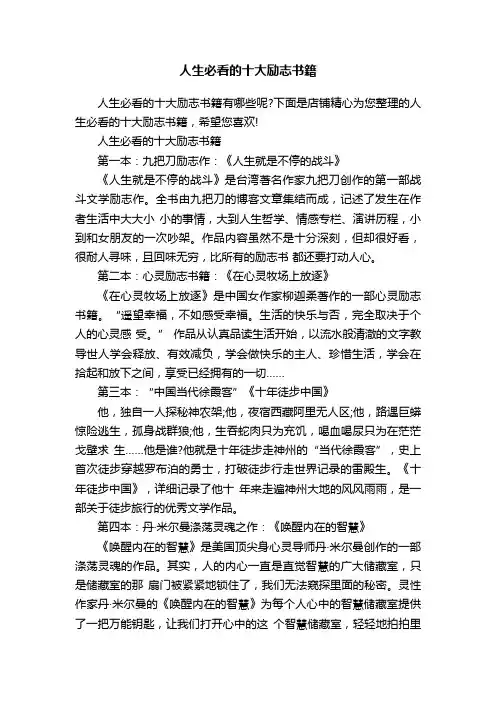 人生必看的十大励志书籍

人生必看的十大励志书籍有哪些呢?下面是店铺精心为您整理的人生必看的十大励志书籍，希望您喜欢!

人生必看的十大励志书籍

第一本：九把刀励志作：《人生就是不停的战斗》

《人生就是不停的战斗》是台湾著名作家九把刀创作的第一部战斗文学励志作。全书由九把刀的博客文章集结而成，记述了发生在作者生活中大大小 小的事情，大到人生哲学、情感专栏、演讲历程，小到和女朋友的一次吵架。作品内容虽然不是十分深刻，但却很好看，很耐人寻味，且回味无穷，比所有的励志书 都还要打动人心。

第二本：心灵励志书籍：《在心灵牧场上放逐》

《在心灵牧场上放逐》是中国女作家柳迦柔著作的一部心灵励志书籍。“遥望幸福，不如感受幸福。生活的快乐与否，完全取决于个人的心灵感 受。” 作品从认真品读生活开始，以流水般清澈的文字教导世人学会释放、有效减负，学会做快乐的主人、珍惜生活，学会在拾起和放下之间，享受已经拥有的一切……

第三本：“中国当代徐霞客”《十年徒步中国》

他，独自一人探秘神农架;他，夜宿西藏阿里无人区;他，路遇巨蟒惊险逃生，孤身战群狼;他，生吞蛇肉只为充饥，喝血喝尿只为在茫茫戈壁求 生……他是谁?他就是十年徒步走神州的“当代徐霞客”，史上首次徒步穿越罗布泊的勇士，打破徒步行走世界记录的雷殿生。《十年徒步中国》，详细记录了他十 年来走遍神州大地的风风雨雨，是一部关于徒步旅行的优秀文学作品。

第四本：丹·米尔曼涤荡灵魂之作：《唤醒内在的智慧》

《唤醒内在的智慧》是美国顶尖身心灵导师丹·米尔曼创作的一部涤荡灵魂的作品。其实，人的内心一直是直觉智慧的广大储藏室，只是储藏室的那 扇门被紧紧地锁住了，我们无法窥探里面的秘密。灵性作家丹·米尔曼的《唤醒内在的智慧》为每个人心中的智慧储藏室提供了一把万能钥匙，让我们打开心中的这 个智慧储藏室，轻轻地拍拍里